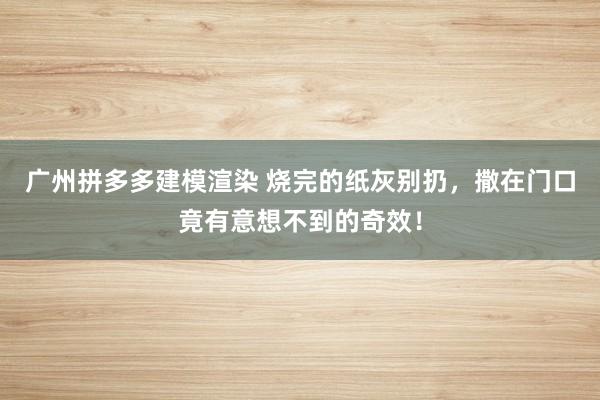 广州拼多多建模渲染 烧完的纸灰别扔，撒在门口竟有意想不到的奇效！